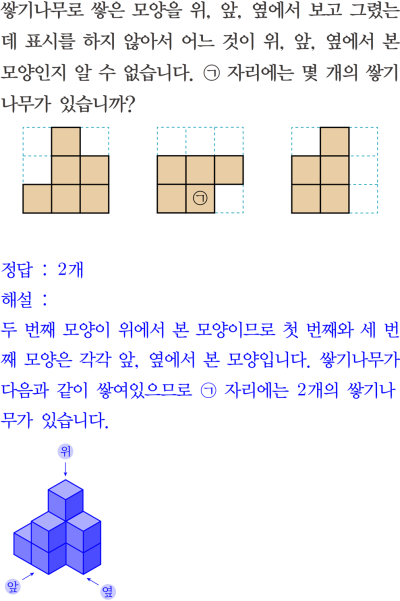 쌓기나무로 쌓은 모양을 위, 앞, 옆에서 보고 그렸는데 표시를 하지 않아서 어느 것이 위, 앞, 옆에서 본 모양인지 알 수 없습니다. ㉠ 자리에는 몇 개의 쌓기나무가 있습니까?

㉠

정답 : 2개
해설 :
두 번째 모양이 위에서 본 모양이므로 첫 번째와 세 번째 모양은 각각 앞, 옆에서 본 모양입니다. 쌓기나무가 다음과 같이 쌓여있으므로 ㉠ 자리에는 2개의 쌓기나무가 있습니다.

위
앞
옆